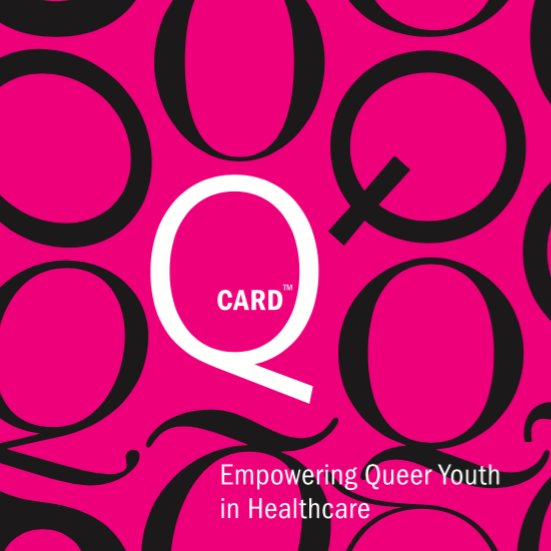 Q CARD™

Empowering Queer Youth in Healthcare